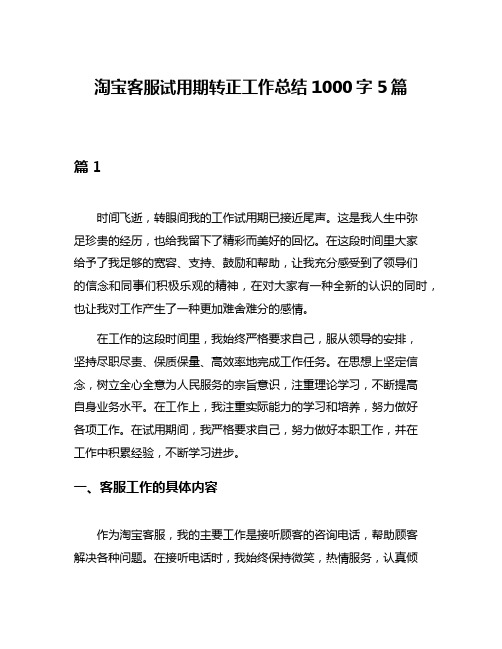 淘宝客服试用期转正工作总结 1000 字 5 篇

篇 1

时间飞逝，转眼间我的工作试用期已接近尾声。这是我人生中弥足珍贵的经历，也给我留下了精彩而美好的回忆。在这段时间里大家给予了我足够的宽容、支持、鼓励和帮助，让我充分感受到了领导们的信念和同事们积极乐观的精神，在对大家有一种全新的认识的同时，也让我对工作产生了一种更加难舍难分的感情。

在工作的这段时间里，我始终严格要求自己，服从领导的安排，坚持尽职尽责、保质保量、高效率地完成工作任务。在思想上坚定信念，树立全心全意为人民服务的宗旨意识，注重理论学习，不断提高自身业务水平。在工作上，我注重实际能力的学习和培养，努力做好各项工作。在试用期间，我严格要求自己，努力做好本职工作，并在工作中积累经验，不断学习进步。

一、客服工作的具体内容

作为淘宝客服，我的主要工作是接听顾客的咨询电话，帮助顾客解决各种问题。在接听电话时，我始终保持微笑，热情服务，认真倾